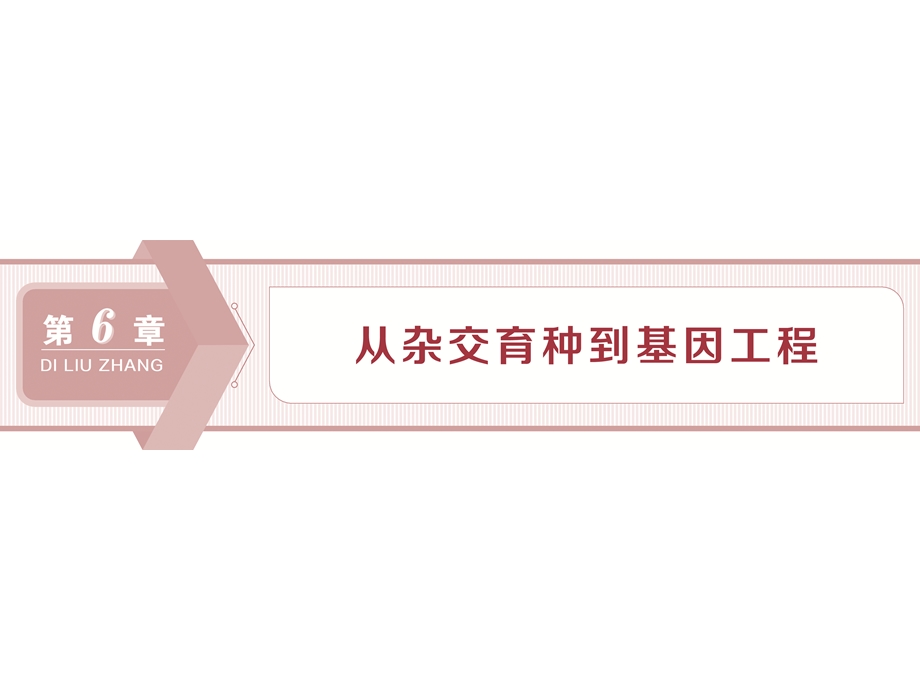 第 6 章
DI LIU ZHANG

从杂交育种到基因工程